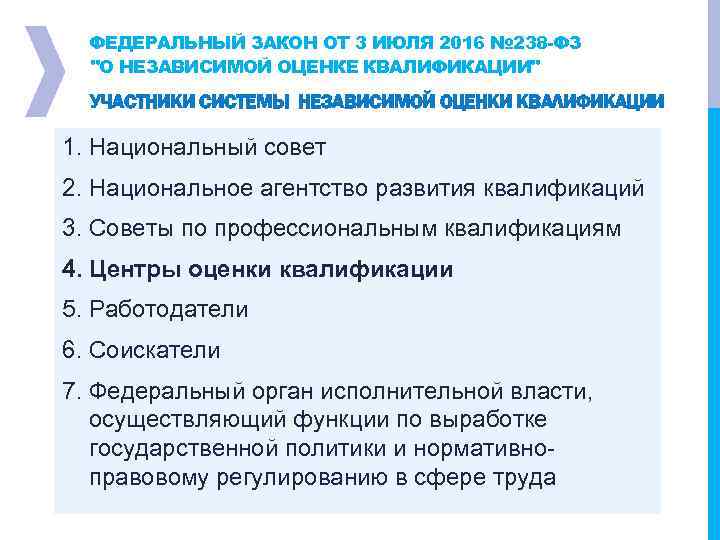 ФЕДЕРАЛЬНЫЙ ЗАКОН ОТ 3 ИЮЛЯ 2016 №238-ФЗ "О НЕЗАВИСИМОЙ ОЦЕНКЕ КВАЛИФИКАЦИИ"

УЧАСТНИКИ СИСТЕМЫ НЕЗАВИСИМОЙ ОЦЕНКИ КВАЛИФИКАЦИИ

1. Национальный совет
2. Национальное агентство развития квалификаций
3. Советы по профессиональным квалификациям
4. Центры оценки квалификации
5. Работодатели
6. Соискатели
7. Федеральный орган исполнительной власти, осуществляющий функции по выработке государственной политики и нормативно-правовому регулированию в сфере труда